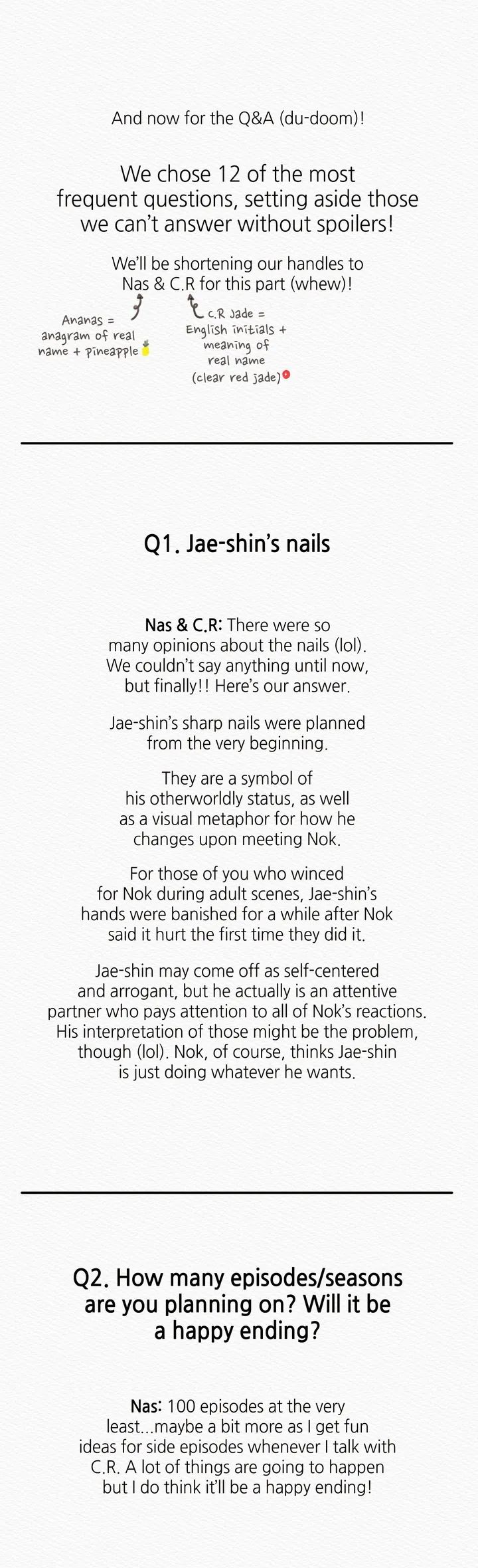 And now for the Q&A (du-doom)!

We chose 12 of the most frequent questions, setting aside those we can't answer without spoilers!

We'll be shortening our handles to Nas & C.R for this part (whew)!

Ananas = anagram of real name + pineapple

C.R Jade = English initials + meaning of real name (clear red jade)

Q1. Jae-shin's nails

Nas & C.R: There were so many opinions about the nails (lol). We couldn't say anything until now, but finally!! Here's our answer.

Jae-shin's sharp nails were planned from the very beginning.

They are a symbol of his otherworldly status, as well as a visual metaphor for how he changes upon meeting Nok.

For those of you who winced for Nok during adult scenes, Jae-shin's hands were banished for a while after Nok said it hurt the first time they did it.

Jae-shin may come off as self-centered and arrogant, but he actually is an attentive partner who pays attention to all of Nok's reactions. His interpretation of those might be the problem, though (lol). Nok, of course, thinks Jae-shin is just doing whatever he wants.

Q2. How many episodes/seasons are you planning on? Will it be a happy ending?

Nas: 100 episodes at the very least...maybe a bit more as I get fun ideas for side episodes whenever I talk with C.R. A lot of things are going to happen but I do think it'll be a happy ending!